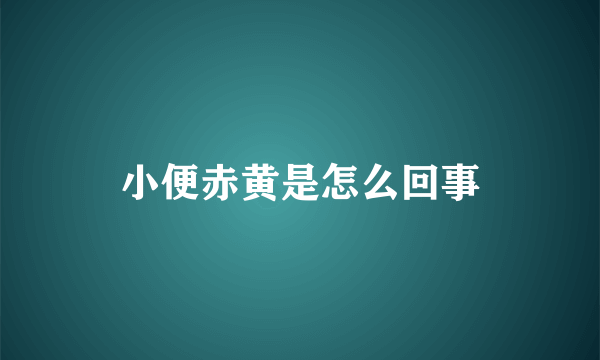 小便赤黄是怎么回事